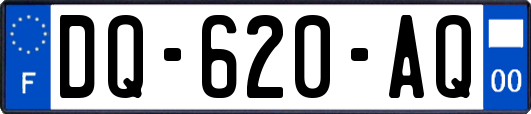 F
DQ-620-AQ
00